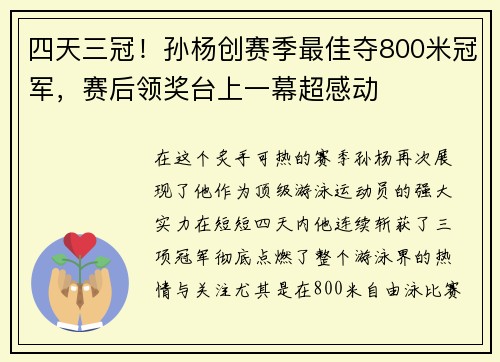 四天三冠！孙杨创赛季最佳夺800米冠军，赛后领奖台上一幕超感动

在这个炙手可热的赛季孙杨再次展现了他作为顶级游泳运动员的强大实力在短短四天内他连续斩获了三项冠军彻底点燃了整个游泳界的热情与关注尤其是在800米自由泳比赛